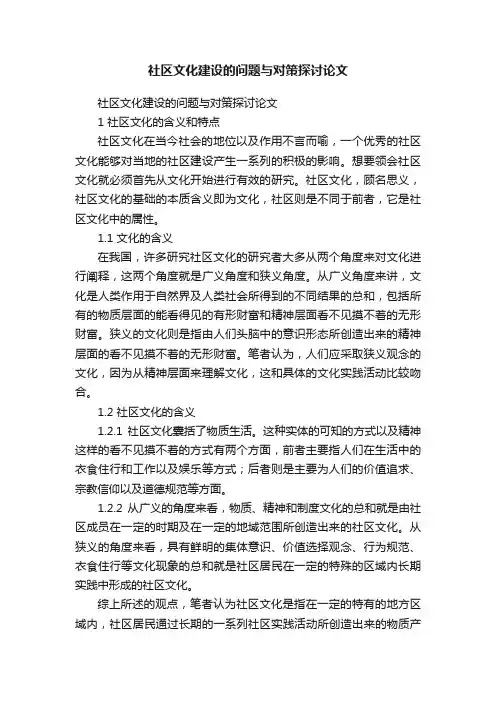 社区文化建设的问题与对策探讨论文

社区文化建设的问题与对策探讨论文

1 社区文化的含义和特点

社区文化在当今社会的地位以及作用不言而喻，一个优秀的社区文化能够对当地的社区建设产生一系列的积极的影响。想要领会社区文化就必须首先从文化开始进行有效的研究。社区文化，顾名思义，社区文化的基础的本质含义即为文化，社区则是不同于前者，它是社区文化中的属性。

1.1 文化的含义

在我国，许多研究社区文化的研究者大多从两个角度来对文化进行阐释，这两个角度就是广义角度和狭义角度。从广义角度来讲，文化是人类作用于自然界及人类社会所得到的不同结果的总和，包括所有的物质层面的能看得见的有形财富和精神层面看不见摸不着的无形财富。狭义的文化则是指由人们头脑中的意识形态所创造出来的精神层面的看不见摸不着的无形财富。笔者认为，人们应采取狭义观念的文化，因为从精神层面来理解文化，这和具体的文化实践活动比较吻合。

1.2 社区文化的含义

1.2.1 社区文化囊括了物质生活。这种实体的可知的方式以及精神这样的看不见摸不着的方式有两个方面，前者主要指人们在生活中的衣食住行和工作以及娱乐等方式；后者则是主要为人们的价值追求、宗教信仰以及道德规范等方面。

1.2.2 从广义的角度来看，物质、精神和制度文化的总和就是由社区成员在一定的时期及在一定的地域范围所创造出来的社区文化。从狭义的角度来看，具有鲜明的集体意识、价值选择观念、行为规范、衣食住行等文化现象的总和就是社区居民在一定的特殊的区域内长期实践中形成的社区文化。

综上所述的观点，笔者认为社区文化是指在一定的特有的地方区域内，社区居民通过长期的一系列社区实践活动所创造出来的物质产